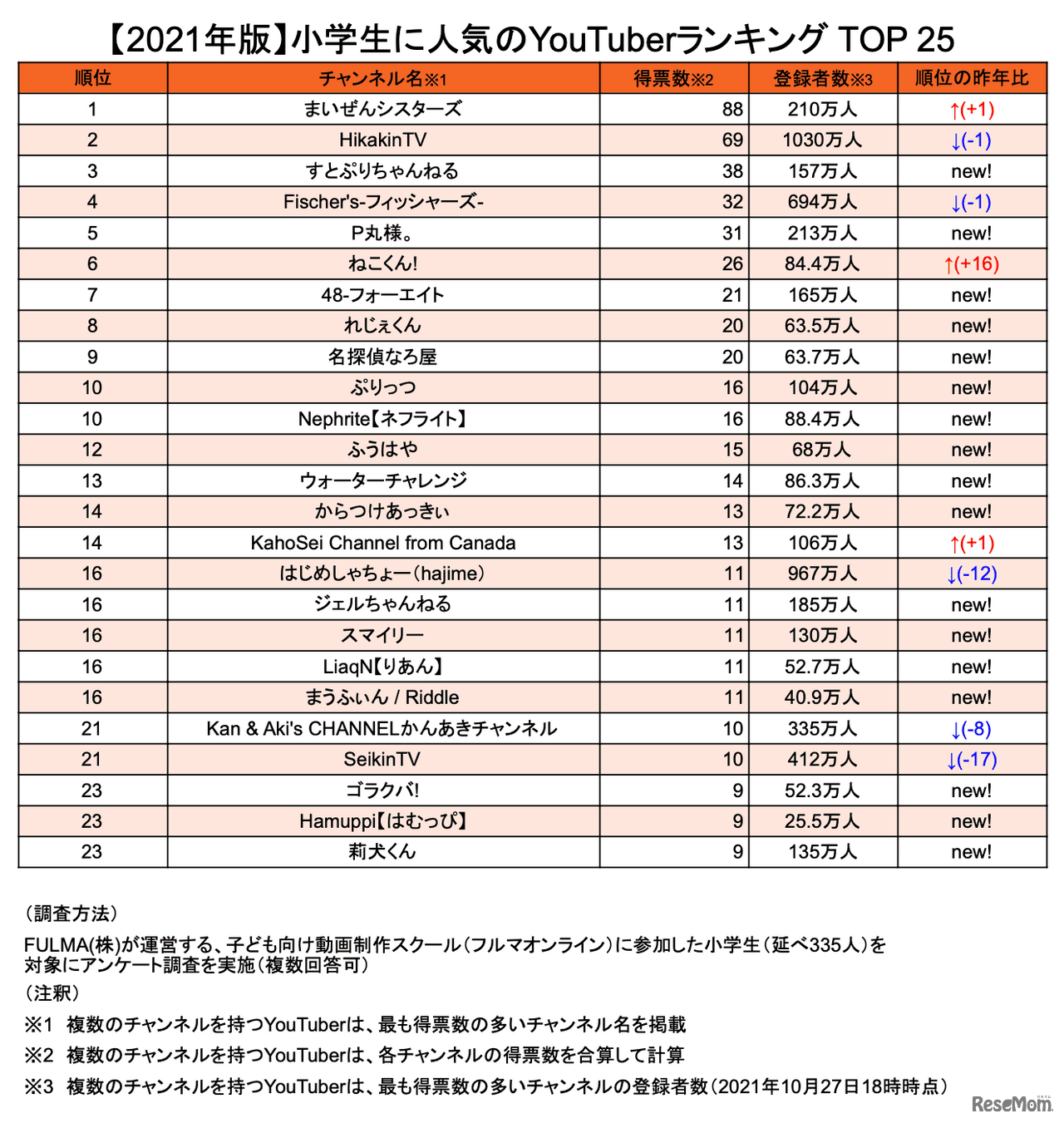 【2021年版】小学生に人気のYouTuberランキング TOP 25

| 順位 | チャンネル名※1 | 得票数※2 | 登録者数※3 | 順位の昨年比 |
|---|---|---|---|---|
| 1 | まいぜんシスターズ | 88 | 210万人 | ↑(+1) |
| 2 | HikakinTV | 69 | 1030万人 | ↓(-1) |
| 3 | すとぷりちゃんねる | 38 | 157万人 | new! |
| 4 | Fischer's-フィッシャーズ- | 32 | 694万人 | ↓(-1) |
| 5 | P丸様。 | 31 | 213万人 | new! |
| 6 | ねこくん! | 26 | 84.4万人 | ↑(+16) |
| 7 | 48-フォーエイト | 21 | 165万人 | new! |
| 8 | れじぇくん | 20 | 63.5万人 | new! |
| 9 | 名探偵なろ屋 | 20 | 63.7万人 | new! |
| 10 | ぷりっつ | 16 | 104万人 | new! |
| 10 | Nephrite【ネフライト】 | 16 | 88.4万人 | new! |
| 12 | ふうはや | 15 | 68万人 | new! |
| 13 | ウォーターチャレンジ | 14 | 86.3万人 | new! |
| 14 | からつけあっきぃ | 13 | 72.2万人 | new! |
| 14 | KahoSei Channel from Canada | 13 | 106万人 | ↑(+1) |
| 16 | はじめしゃちょー(hajime) | 11 | 967万人 | ↓(-12) |
| 16 | ジェルちゃんねる | 11 | 185万人 | new! |
| 16 | スマイリー | 11 | 130万人 | new! |
| 16 | LiaqN【りあん】 | 11 | 52.7万人 | new! |
| 16 | まうふぃん / Riddle | 11 | 40.9万人 | new! |
| 21 | Kan & Aki's CHANNELかんあきチャンネル | 10 | 335万人 | ↓(-8) |
| 21 | SeikinTV | 10 | 412万人 | ↓(-17) |
| 23 | ゴラクバ! | 9 | 52.3万人 | new! |
| 23 | Hamuppi【はむっぴ】 | 9 | 25.5万人 | new! |
| 23 | 莉犬くん | 9 | 135万人 | new! |

(調査方法)
FULMA(株)が運営する、子ども向け動画制作スクール(フルマオンライン)に参加した小学生(延べ335人)を対象にアンケート調査を実施(複数回答可)
(注釈)
※1 複数のチャンネルを持つYouTuberは、最も得票数の多いチャンネル名を掲載
※2 複数のチャンネルを持つYouTuberは、各チャンネルの得票数を合算して計算
※3 複数のチャンネルを持つYouTuberは、最も得票数の多いチャンネルの登録者数(2021年10月27日18時時点)

ReseMom